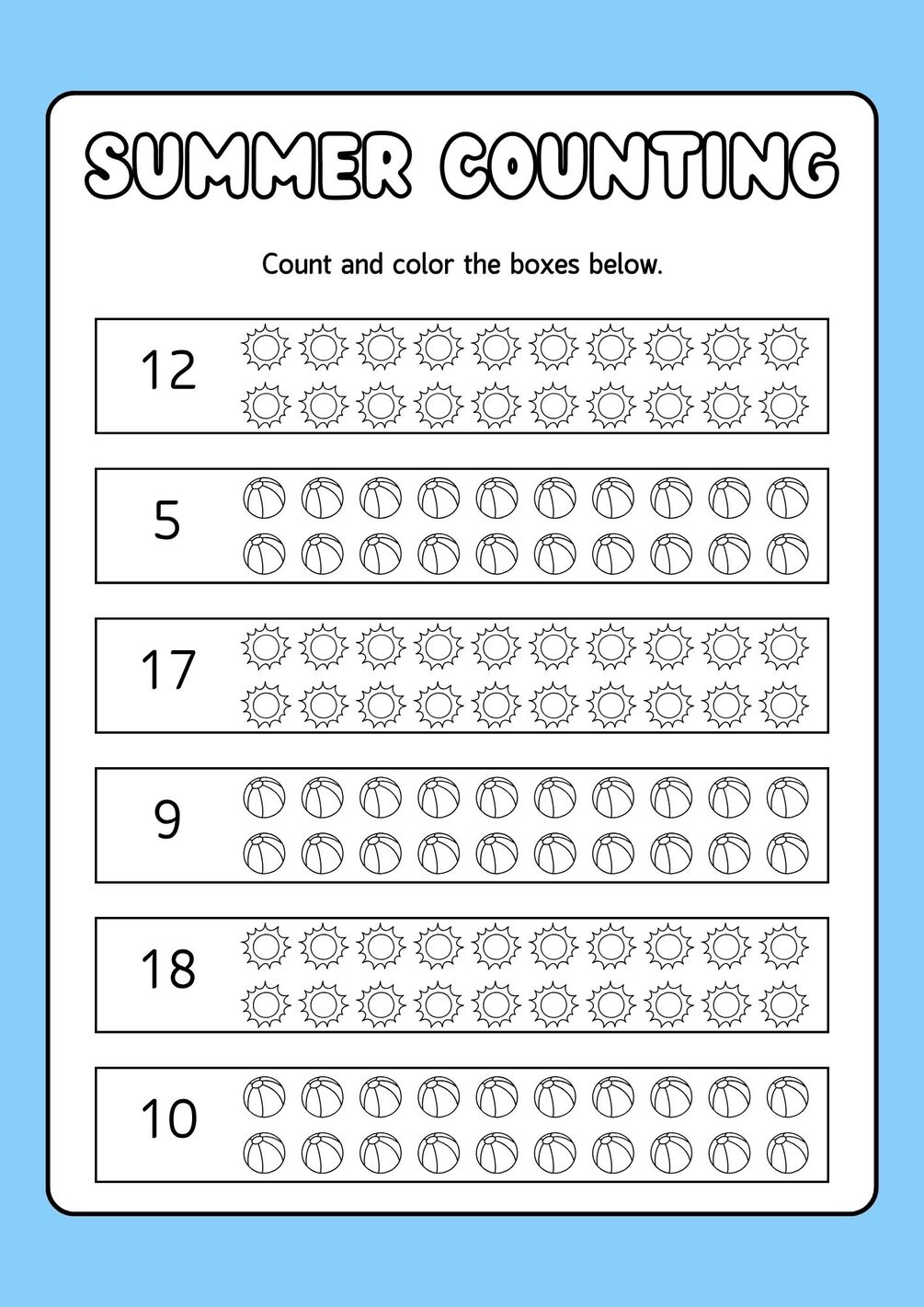 SUMMER COUNTING

Count and color the boxes below.

12

5

17

9

18

10